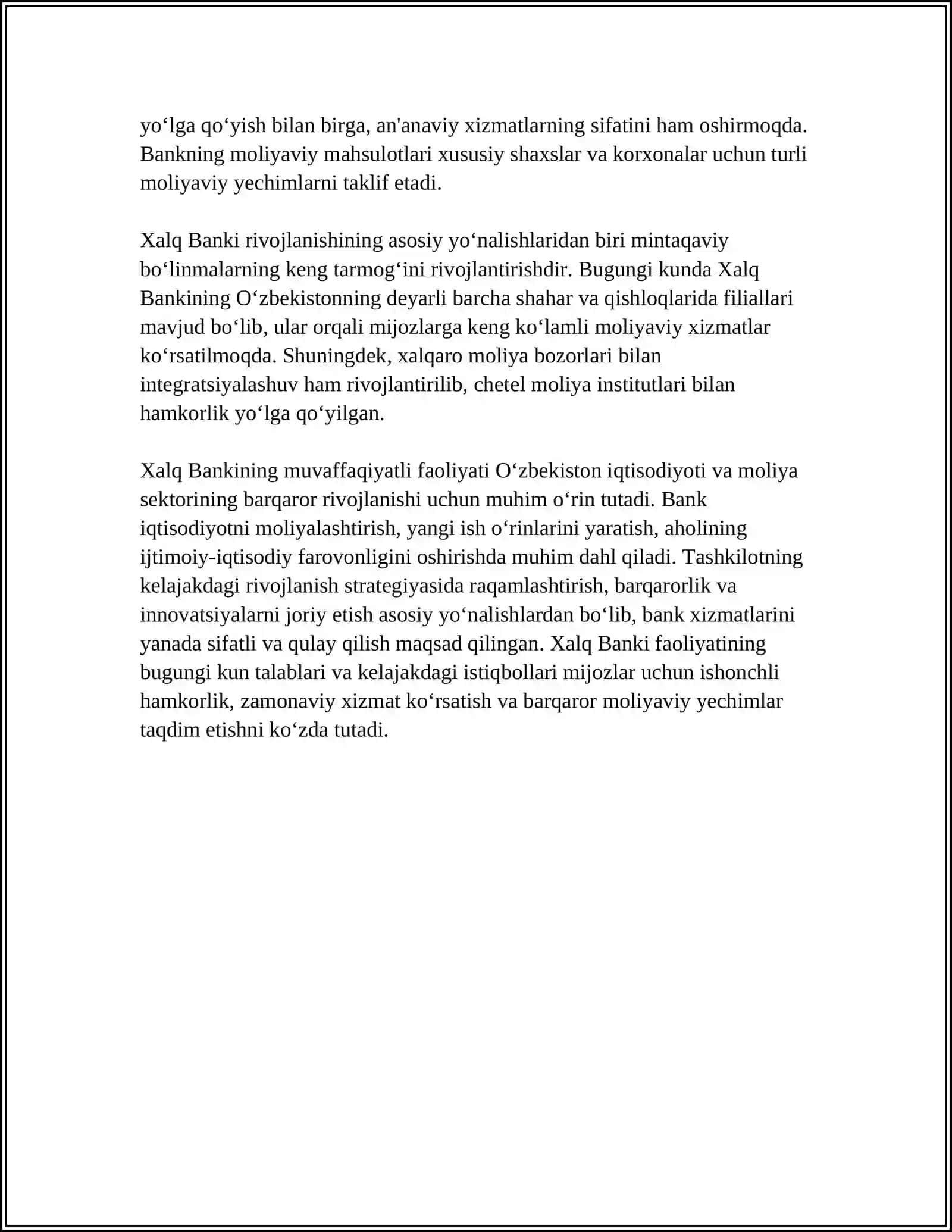 yo‘lga qo‘yish bilan birga, an'anaviy xizmatlarning sifatini ham oshirmoqda. Bankning moliyaviy mahsulotlari xususiy shaxslar va korxonalar uchun turli moliyaviy yechimlarni taklif etadi.

Xalq Banki rivojlanishining asosiy yo‘nalishlaridan biri mintaqaviy bo‘linmalarning keng tarmog‘ini rivojlantirishdir. Bugungi kunda Xalq Bankining O‘zbekistonning deyarli barcha shahar va qishloqlarida filiallari mavjud bo‘lib, ular orqali mijozlarga keng ko‘lamli moliyaviy xizmatlar ko‘rsatilmoqda. Shuningdek, xalqaro moliya bozorlari bilan integratsiyalashuv ham rivojlantirilib, chetel moliya institutlari bilan hamkorlik yo‘lga qo‘yilgan.

Xalq Bankining muvaffaqiyatli faoliyati O‘zbekiston iqtisodiyoti va moliya sektorining barqaror rivojlanishi uchun muhim o‘rin tutadi. Bank iqtisodiyotni moliyalashtirish, yangi ish o‘rinlarini yaratish, aholining ijtimoiy-iqtisodiy farovonligini oshirishda muhim dahl qiladi. Tashkilotning kelajakdagi rivojlanish strategiyasida raqamlashtirish, barqarorlik va innovatsiyalarni joriy etish asosiy yo‘nalishlardan bo‘lib, bank xizmatlarini yanada sifatli va qulay qilish maqsad qilingan. Xalq Banki faoliyatining bugungi kun talablari va kelajakdagi istiqbollari mijozlar uchun ishonchli hamkorlik, zamonaviy xizmat ko‘rsatish va barqaror moliyaviy yechimlar taqdim etishni ko‘zda tutadi.